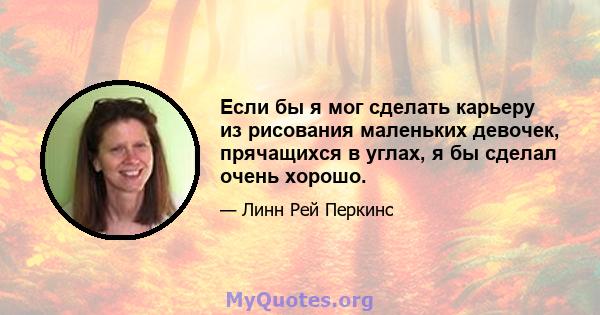 Если бы я мог сделать карьеру из рисования маленьких девочек, прячащихся в углах, я бы сделал очень хорошо.

— Линн Рей Перкинс

MyQuotes.org